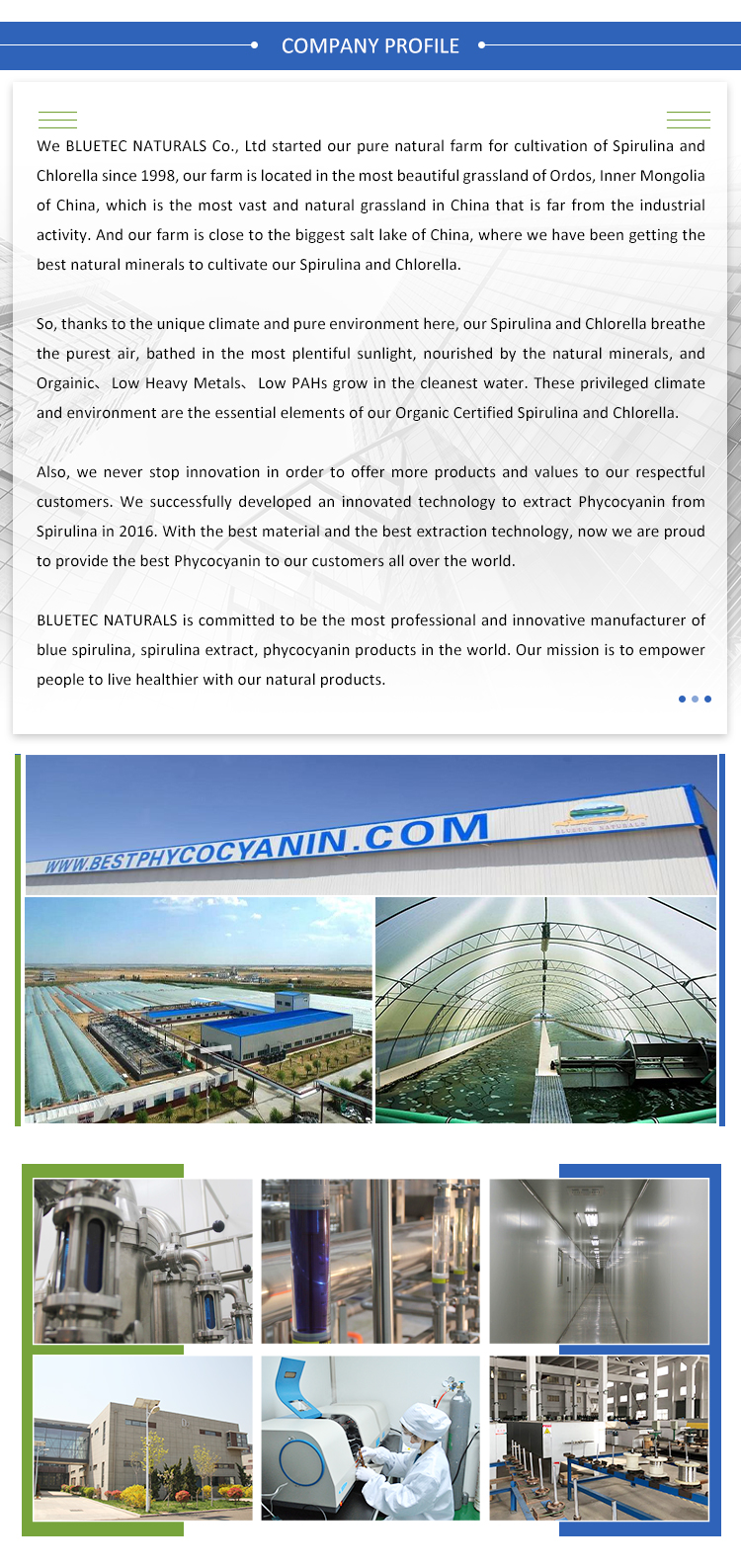 COMPANY PROFILE

We BLUETEC NATURALS Co., Ltd started our pure natural farm for cultivation of Spirulina and Chlorella since 1998, our farm is located in the most beautiful grassland of Ordos, Inner Mongolia of China, which is the most vast and natural grassland in China that is far from the industrial activity. And our farm is close to the biggest salt lake of China, where we have been getting the best natural minerals to cultivate our Spirulina and Chlorella.

So, thanks to the unique climate and pure environment here, our Spirulina and Chlorella breathe the purest air, bathed in the most plentiful sunlight, nourished by the natural minerals, and Orgainic、Low Heavy Metals、Low PAHs grow in the cleanest water. These privileged climate and environment are the essential elements of our Organic Certified Spirulina and Chlorella.

Also, we never stop innovation in order to offer more products and values to our respectful customers. We successfully developed an innovated technology to extract Phycocyanin from Spirulina in 2016. With the best material and the best extraction technology, now we are proud to provide the best Phycocyanin to our customers all over the world.

BLUETEC NATURALS is committed to be the most professional and innovative manufacturer of blue spirulina, spirulina extract, phycocyanin products in the world. Our mission is to empower people to live healthier with our natural products.

WWW.BESTPHYCOCYANIN.COM

BLUETEC NATURALS